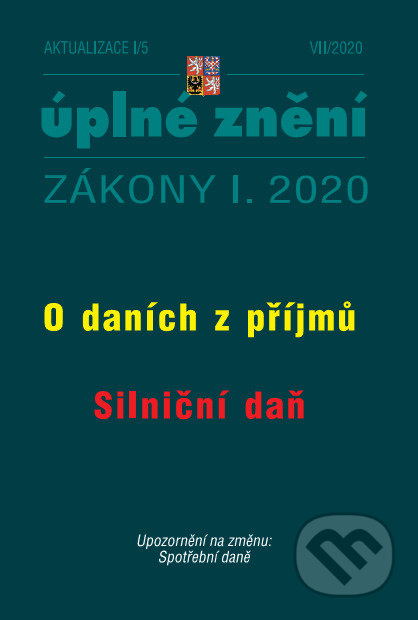 AKTUALIZACE I/5

VII/2020

úplné znění

ZÁKONY I. 2020

O daních z příjmů

Silniční daň

Upozornění na změnu:
Spotřební daně